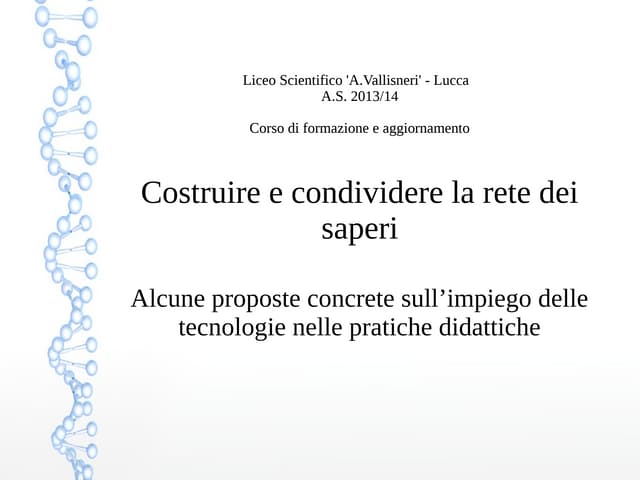 Liceo Scientifico 'A.Vallisneri' - Lucca
A.S. 2013/14

Corso di formazione e aggiornamento

Costruire e condividere la rete dei saperi

Alcune proposte concrete sull’impiego delle tecnologie nelle pratiche didattiche